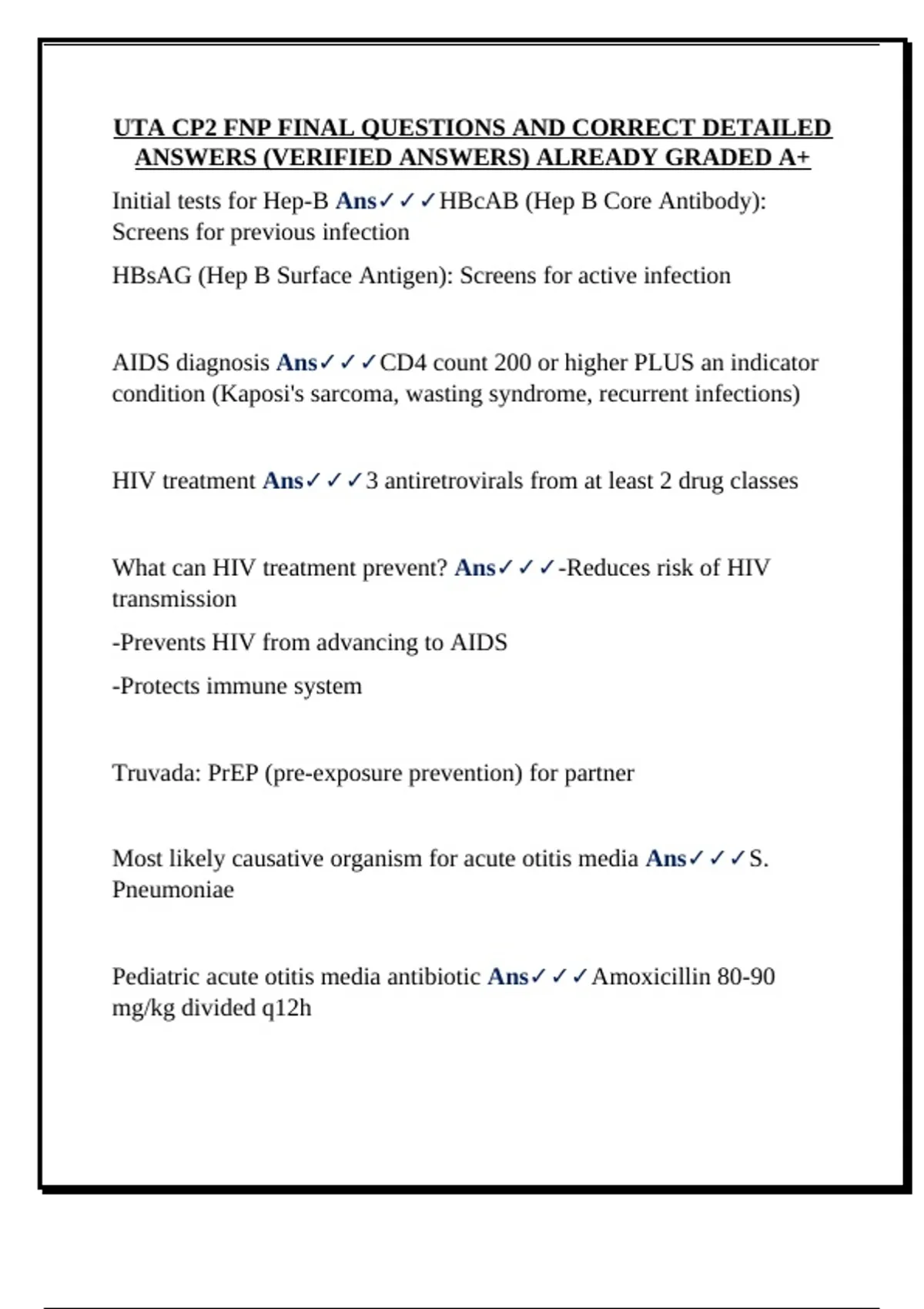 UTA CP2 FNP FINAL QUESTIONS AND CORRECT DETAILED ANSWERS (VERIFIED ANSWERS) ALREADY GRADED A+

Initial tests for Hep-B Ans✓✓✓HBcAB (Hep B Core Antibody): Screens for previous infection

HBsAG (Hep B Surface Antigen): Screens for active infection

AIDS diagnosis Ans✓✓✓CD4 count 200 or higher PLUS an indicator condition (Kaposi's sarcoma, wasting syndrome, recurrent infections)

HIV treatment Ans✓✓✓3 antiretrovirals from at least 2 drug classes

What can HIV treatment prevent? Ans✓✓✓-Reduces risk of HIV transmission

-Prevents HIV from advancing to AIDS

-Protects immune system

Truvada: PrEP (pre-exposure prevention) for partner

Most likely causative organism for acute otitis media Ans✓✓✓S. Pneumoniae

Pediatric acute otitis media antibiotic Ans✓✓✓Amoxicillin 80-90 mg/kg divided q12h